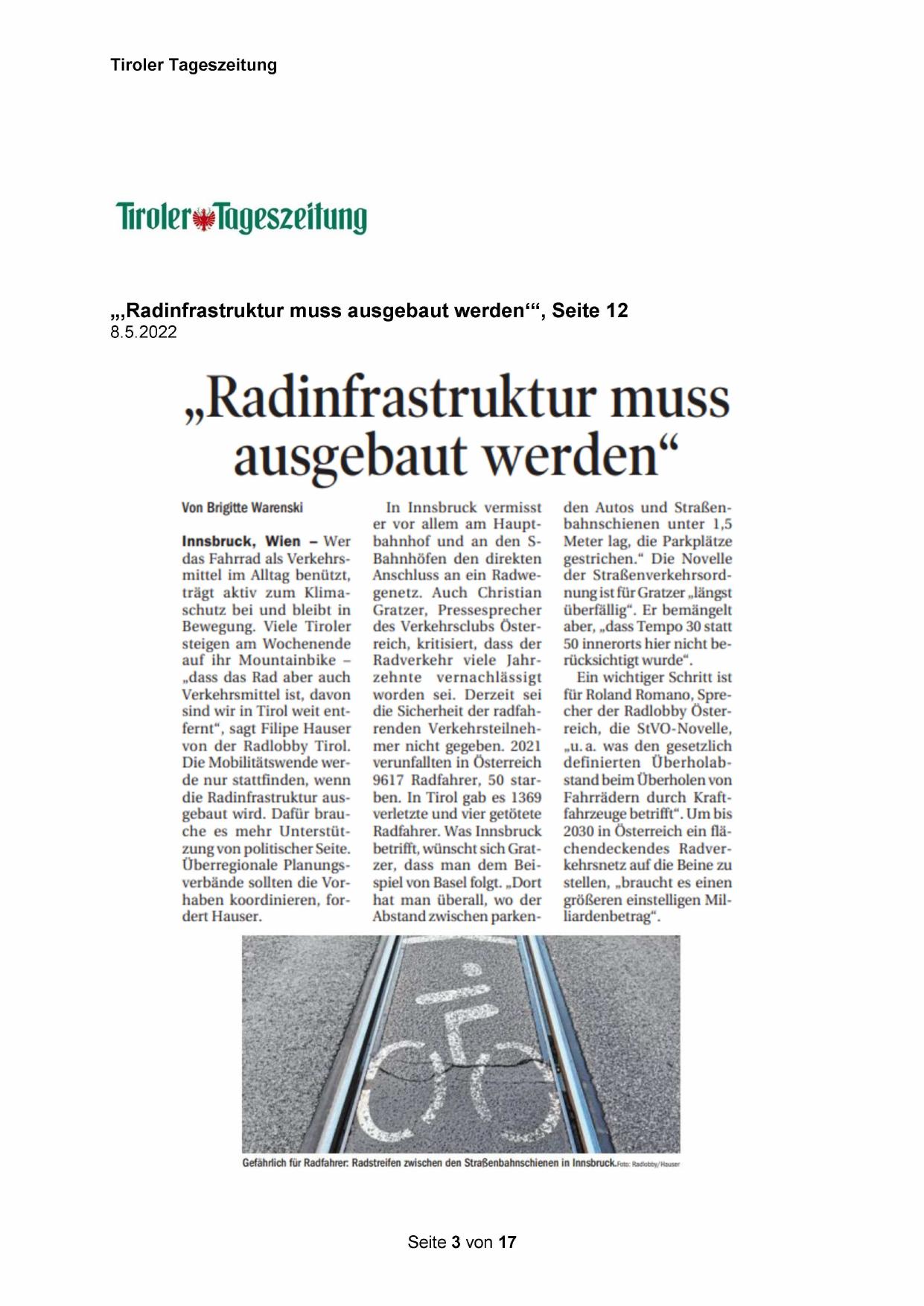 Tiroler Tageszeitung

Tiroler Tageszeitung

„‚Radinfrastruktur muss ausgebaut werden‘“, Seite 12
8.5.2022

„Radinfrastruktur muss ausgebaut werden“

Von Brigitte Warenski

Innsbruck, Wien – Wer das Fahrrad als Verkehrsmittel im Alltag benützt, trägt aktiv zum Klimaschutz bei und bleibt in Bewegung. Viele Tiroler steigen am Wochenende auf ihr Mountainbike – „dass das Rad aber auch Verkehrsmittel ist, davon sind wir in Tirol weit entfernt“, sagt Filipe Hauser von der Radlobby Tirol. Die Mobilitätswende werde nur stattfinden, wenn die Radinfrastruktur ausgebaut wird. Dafür brauche es mehr Unterstützung von politischer Seite. Überregionale Planungsverbände sollten die Vorhaben koordinieren, fordert Hauser.

In Innsbruck vermisst er vor allem am Hauptbahnhof und an den S-Bahnhöfen den direkten Anschluss an ein Radwegenetz. Auch Christian Gratzer, Pressesprecher des Verkehrsclubs Österreich, kritisiert, dass der Radverkehr viele Jahrzehnte vernachlässigt worden sei. Derzeit sei die Sicherheit der radfahrenden Verkehrsteilnehmer nicht gegeben. 2021 verunfallten in Österreich 9617 Radfahrer, 50 starben. In Tirol gab es 1369 verletzte und vier getötete Radfahrer. Was Innsbruck betrifft, wünscht sich Gratzer, dass man dem Beispiel von Basel folgt. „Dort hat man überall, wo der Abstand zwischen parkenden Autos und Straßenbahnschienen unter 1,5 Meter lag, die Parkplätze gestrichen.“ Die Novelle der Straßenverkehrsordnung ist für Gratzer „längst überfällig“. Er bemängelt aber, „dass Tempo 30 statt 50 innerorts hier nicht berücksichtigt wurde“.

Ein wichtiger Schritt ist für Roland Romano, Sprecher der Radlobby Österreich, die StVO-Novelle, „u. a. was den gesetzlich definierten Überholabstand beim Überholen von Fahrrädern durch Kraftfahrzeuge betrifft“. Um bis 2030 in Österreich ein flächendeckendes Radverkehrsnetz auf die Beine zu stellen, „braucht es einen größeren einstelligen Milliardenbetrag“.

Gefährlich für Radfahrer: Radstreifen zwischen den Straßenbahnschienen in Innsbruck. Foto: Radlobby/Hauser

Seite 3 von 17